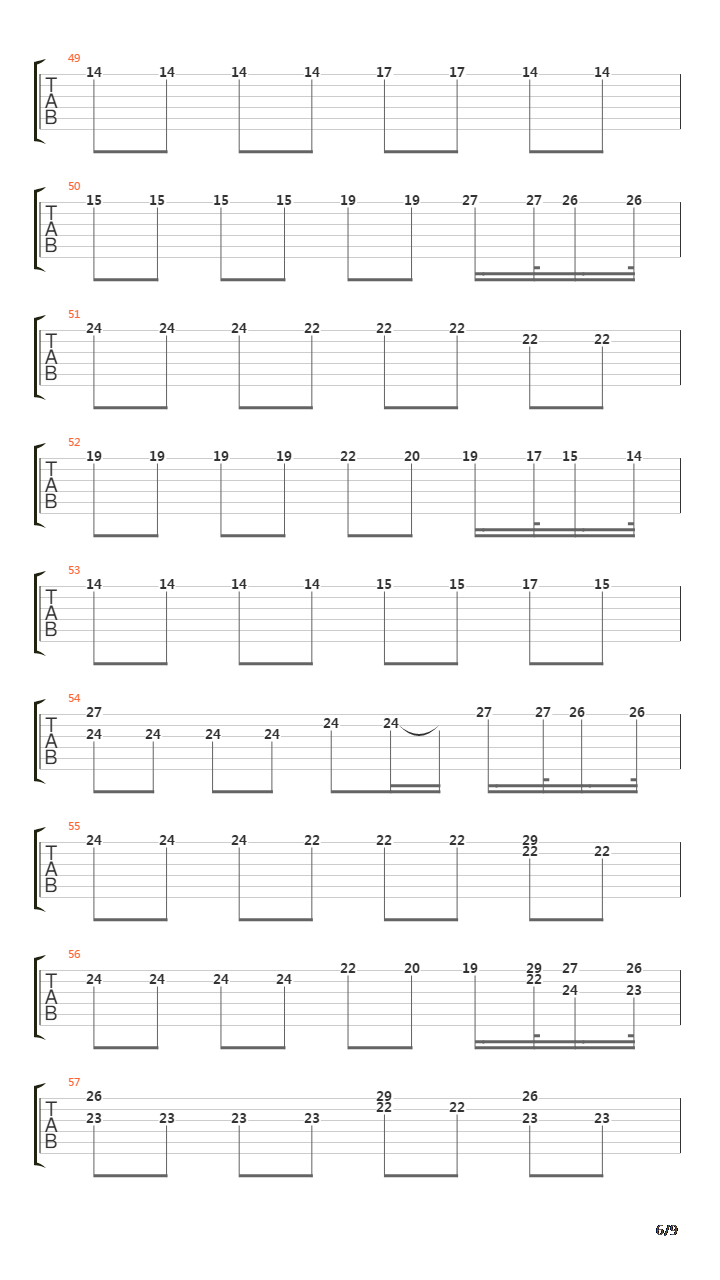 49
T
A
B
14 14 14 14 17 17 14 14

50
T
A
B
15 15 15 15 19 19 27 27 26 26

51
T
A
B
24 24 24 22 22 22 22 22

52
T
A
B
19 19 19 19 22 20 19 17 15 14

53
T
A
B
14 14 14 14 15 15 17 15

54
T
A
B
27
24 24 24 24 24 24 27 27 26 26

55
T
A
B
24 24 24 22 22 22 29
22 22

56
T
A
B
24 24 24 24 22 20 19 29
22 27
24 26
23

57
T
A
B
26
23 23 23 23 29
22 22 26
23 23

6/9